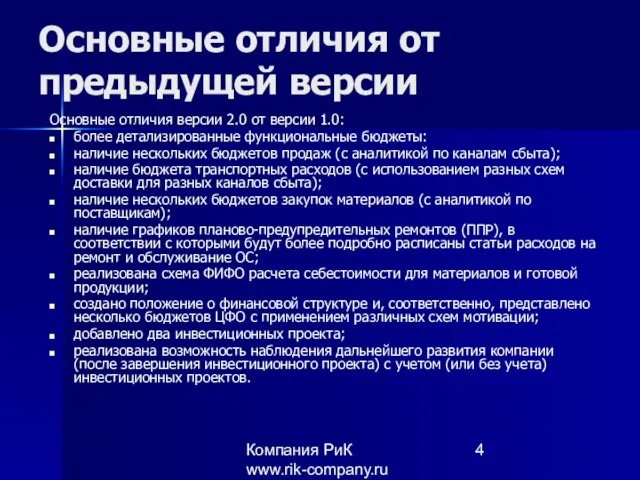 Основные отличия от предыдущей версии

Основные отличия версии 2.0 от версии 1.0:

- более детализированные функциональные бюджеты:
- наличие нескольких бюджетов продаж (с аналитикой по каналам сбыта);
- наличие бюджета транспортных расходов (с использованием разных схем доставки для разных каналов сбыта);
- наличие нескольких бюджетов закупок материалов (с аналитикой по поставщикам);
- наличие графиков планово-предупредительных ремонтов (ППР), в соответствии с которыми будут более подробно расписаны статьи расходов на ремонт и обслуживание ОС;
- реализована схема ФИФО расчета себестоимости для материалов и готовой продукции;
- создано положение о финансовой структуре и, соответственно, представлено несколько бюджетов ЦФО с применением различных схем мотивации;
- добавлено два инвестиционных проекта;
- реализована возможность наблюдения дальнейшего развития компании (после завершения инвестиционного проекта) с учетом (или без учета) инвестиционных проектов.

Компания РиК
www.rik-company.ru

4